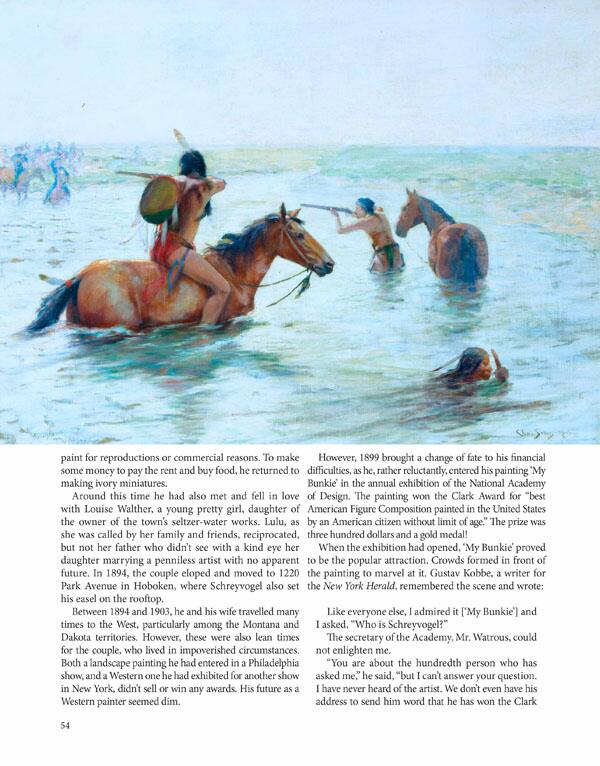 paint for reproductions or commercial reasons. To make some money to pay the rent and buy food, he returned to making ivory miniatures.

Around this time he had also met and fell in love with Louise Walther, a young pretty girl, daughter of the owner of the town's seltzer-water works. Lulu, as she was called by her family and friends, reciprocated, but not her father who didn't see with a kind eye her daughter marrying a penniless artist with no apparent future. In 1894, the couple eloped and moved to 1220 Park Avenue in Hoboken, where Schreyvogel also set his easel on the rooftop.

Between 1894 and 1903, he and his wife travelled many times to the West, particularly among the Montana and Dakota territories. However, these were also lean times for the couple, who lived in impoverished circumstances. Both a landscape painting he had entered in a Philadelphia show, and a Western one he had exhibited for another show in New York, didn't sell or win any awards. His future as a Western painter seemed dim.

However, 1899 brought a change of fate to his financial difficulties, as he, rather reluctantly, entered his painting 'My Bunkie' in the annual exhibition of the National Academy of Design. The painting won the Clark Award for "best American Figure Composition painted in the United States by an American citizen without limit of age." The prize was three hundred dollars and a gold medal!

When the exhibition had opened, 'My Bunkie' proved to be the popular attraction. Crowds formed in front of the painting to marvel at it. Gustav Kobbe, a writer for the New York Herald, remembered the scene and wrote:

Like everyone else, I admired it ['My Bunkie'] and I asked, "Who is Schreyvogel?"

The secretary of the Academy, Mr. Watrous, could not enlighten me.

"You are about the hundredth person who has asked me," he said, "but I can't answer your question. I have never heard of the artist. We don't even have his address to send him word that he has won the Clark

54